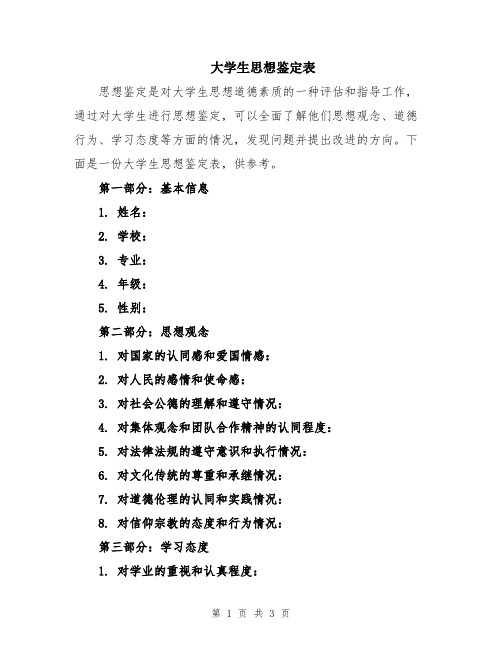 大学生思想鉴定表

思想鉴定是对大学生思想道德素质的一种评估和指导工作，通过对大学生进行思想鉴定，可以全面了解他们思想观念、道德行为、学习态度等方面的情况，发现问题并提出改进的方向。下面是一份大学生思想鉴定表，供参考。

第一部分：基本信息

1. 姓名：

2. 学校：

3. 专业：

4. 年级：

5. 性别：

第二部分：思想观念

1. 对国家的认同感和爱国情感：

2. 对人民的感情和使命感：

3. 对社会公德的理解和遵守情况：

4. 对集体观念和团队合作精神的认同程度：

5. 对法律法规的遵守意识和执行情况：

6. 对文化传统的尊重和承继情况：

7. 对道德伦理的认同和实践情况：

8. 对信仰宗教的态度和行为情况：

第三部分：学习态度

1. 对学业的重视和认真程度：

第 1 页 共 3 页